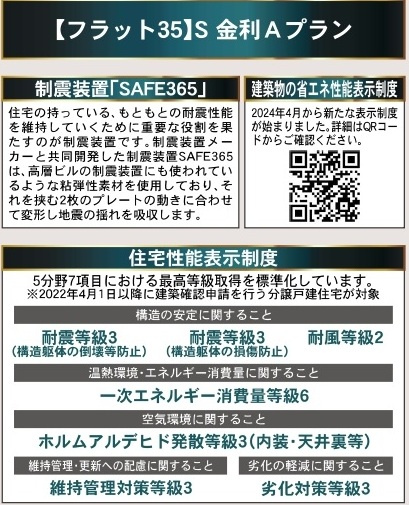 【フラット35】S 金利Aプラン

制震装置「SAFE365」

住宅の持っている、もともとの耐震性能を維持していくために重要な役割を果たすのが制震装置です。制震装置メーカーと共同開発した制震装置SAFE365は、高層ビルの制震装置にも使われているような粘弾性素材を使用しており、それを挟む2枚のプレートの動きに合わせて変形し地震の揺れを吸収します。

建築物の省エネ性能表示制度

2024年4月から新たな表示制度が始まりました。詳細はQRコードからご確認ください。

住宅性能表示制度

5分野7項目における最高等級取得を標準化しています。
※2022年4月1日以降に建築確認申請を行う分譲戸建住宅が対象

構造の安定に関すること

耐震等級3
（構造躯体の倒壊等防止）

耐震等級3
（構造躯体の損傷防止）

耐風等級2

温熱環境・エネルギー消費量に関すること

一次エネルギー消費量等級6

空気環境に関すること

ホルムアルデヒド発散等級3（内装・天井裏等）

維持管理・更新への配慮に関すること

維持管理対策等級3

劣化の軽減に関すること

劣化対策等級3